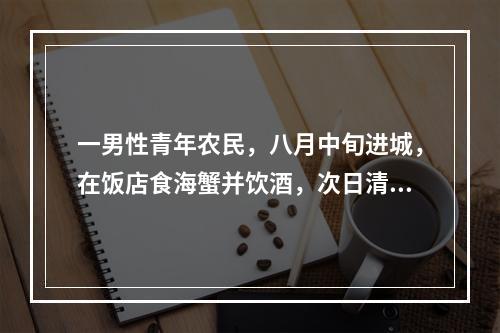 一男性青年农民，八月中旬进城，在饭店食海蟹并饮酒，次日清...